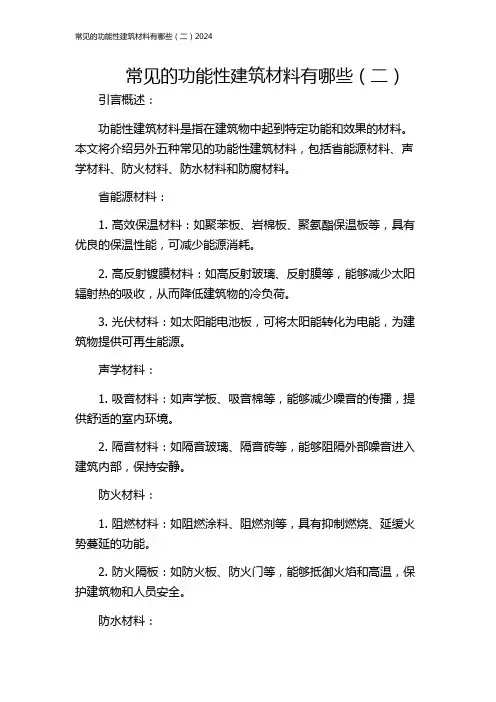 常见的功能性建筑材料有哪些（二）2024

常见的功能性建筑材料有哪些（二）

引言概述：

功能性建筑材料是指在建筑物中起到特定功能和效果的材料。本文将介绍另外五种常见的功能性建筑材料，包括省能源材料、声学材料、防火材料、防水材料和防腐材料。

省能源材料：

1. 高效保温材料：如聚苯板、岩棉板、聚氨酯保温板等，具有优良的保温性能，可减少能源消耗。

2. 高反射镀膜材料：如高反射玻璃、反射膜等，能够减少太阳辐射热的吸收，从而降低建筑物的冷负荷。

3. 光伏材料：如太阳能电池板，可将太阳能转化为电能，为建筑物提供可再生能源。

声学材料：

1. 吸音材料：如声学板、吸音棉等，能够减少噪音的传播，提供舒适的室内环境。

2. 隔音材料：如隔音玻璃、隔音砖等，能够阻隔外部噪音进入建筑内部，保持安静。

防火材料：

1. 阻燃材料：如阻燃涂料、阻燃剂等，具有抑制燃烧、延缓火势蔓延的功能。

2. 防火隔板：如防火板、防火门等，能够抵御火焰和高温，保护建筑物和人员安全。

防水材料：